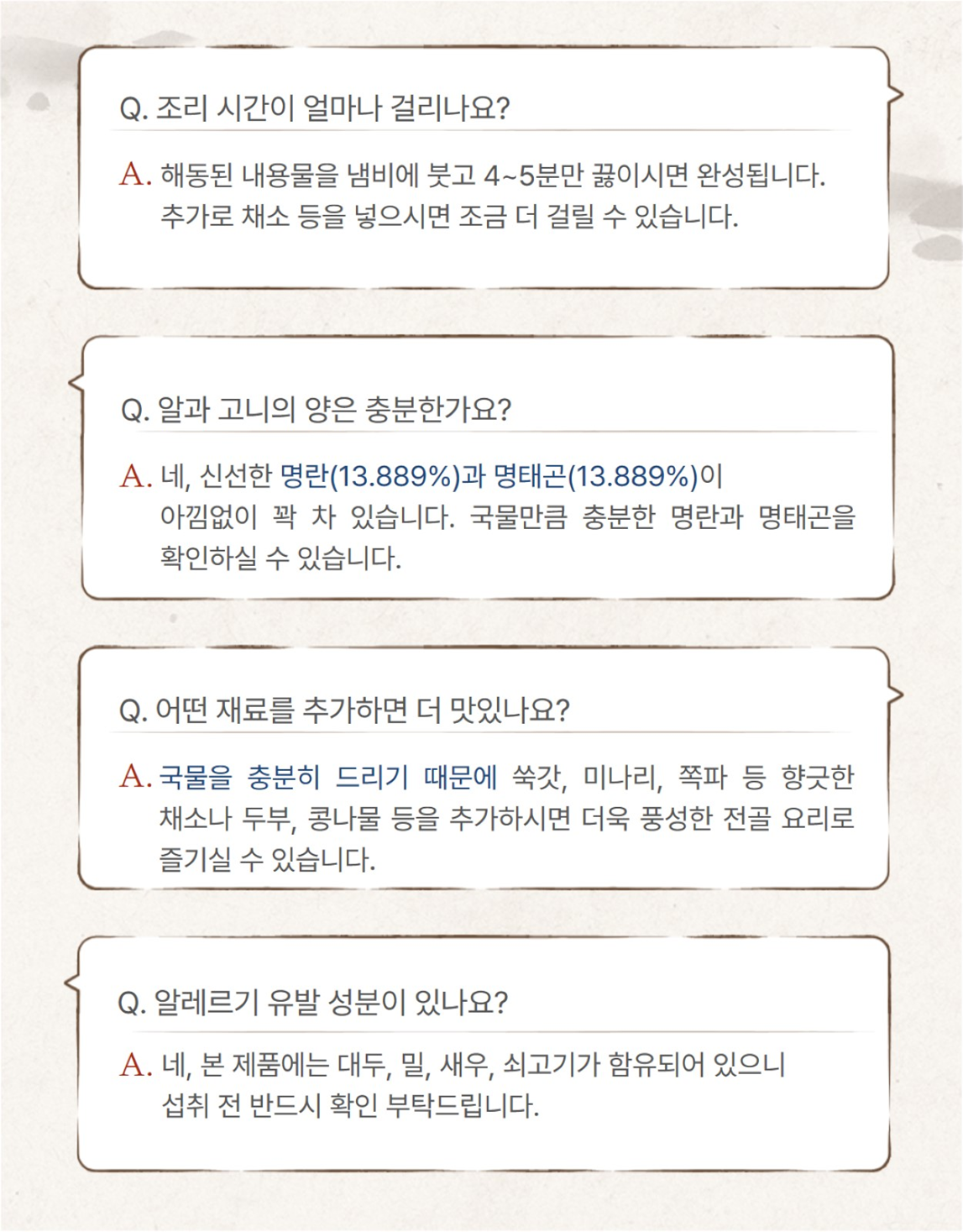 Q. 조리 시간이 얼마나 걸리나요?

A. 해동된 내용물을 냄비에 붓고 4~5분만 끓이시면 완성됩니다. 추가로 채소 등을 넣으시면 조금 더 걸릴 수 있습니다.

Q. 알과 고니의 양은 충분한가요?

A. 네, 신선한 명란(13.889%)과 명태곤(13.889%)이 아낌없이 꽉 차 있습니다. 국물만큼 충분한 명란과 명태곤을 확인하실 수 있습니다.

Q. 어떤 재료를 추가하면 더 맛있나요?

A. 국물을 충분히 드리기 때문에 쑥갓, 미나리, 쪽파 등 향긋한 채소나 두부, 콩나물 등을 추가하시면 더욱 풍성한 전골 요리로 즐기실 수 있습니다.

Q. 알레르기 유발 성분이 있나요?

A. 네, 본 제품에는 대두, 밀, 새우, 쇠고기가 함유되어 있으니 섭취 전 반드시 확인 부탁드립니다.